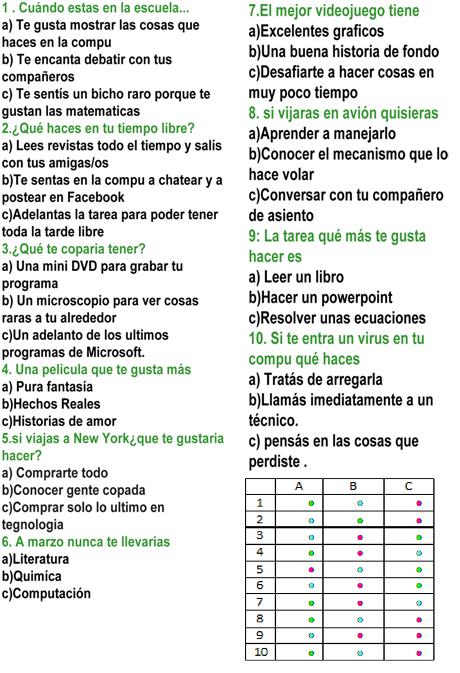 1 . Cuándo estas en la escuela...
a) Te gusta mostrar las cosas que haces en la compu
b) Te encanta debatir con tus compañeros
c) Te sentís un bicho raro porque te gustan las matematicas
2.¿Qué haces en tu tiempo libre?
a) Lees revistas todo el tiempo y salís con tus amigas/os
b)Te sentas en la compu a chatear y a postear en Facebook
c)Adelantas la tarea para poder tener toda la tarde libre
3.¿Qué te coparia tener?
a) Una mini DVD para grabar tu programa
b) Un microscopio para ver cosas raras a tu alrededor
c)Un adelanto de los ultimos programas de Microsoft.
4. Una pelicula que te gusta más
a) Pura fantasía
b)Hechos Reales
c)Historias de amor
5.si viajas a New York¿que te gustaria hacer?
a) Comprarte todo
b)Conocer gente copada
c)Comprar solo lo ultimo en tegnologia
6. A marzo nunca te llevarias
a)Literatura
b)Quimíca
c)Computación

7.El mejor videojuego tiene
a)Excelentes graficos
b)Una buena historia de fondo
c)Desafiarte a hacer cosas en muy poco tiempo
8. si vijaras en avión quisieras
a)Aprender a manejarlo
b)Conocer el mecanismo que lo hace volar
c)Conversar con tu compañero de asiento
9: La tarea qué más te gusta hacer es
a) Leer un libro
b)Hacer un powerpoint
c)Resolver unas ecuaciones
10. Si te entra un virus en tu compu qué haces
a) Tratás de arregarla
b)Llamás imediatamente a un técnico.
c) pensás en las cosas que perdiste .

| | A | B | C |
|---|---|---|---|
| 1 | | | |
| 2 | | | |
| 3 | | | |
| 4 | | | |
| 5 | | | |
| 6 | | | |
| 7 | | | |
| 8 | | | |
| 9 | | | |
| 10 | | | |